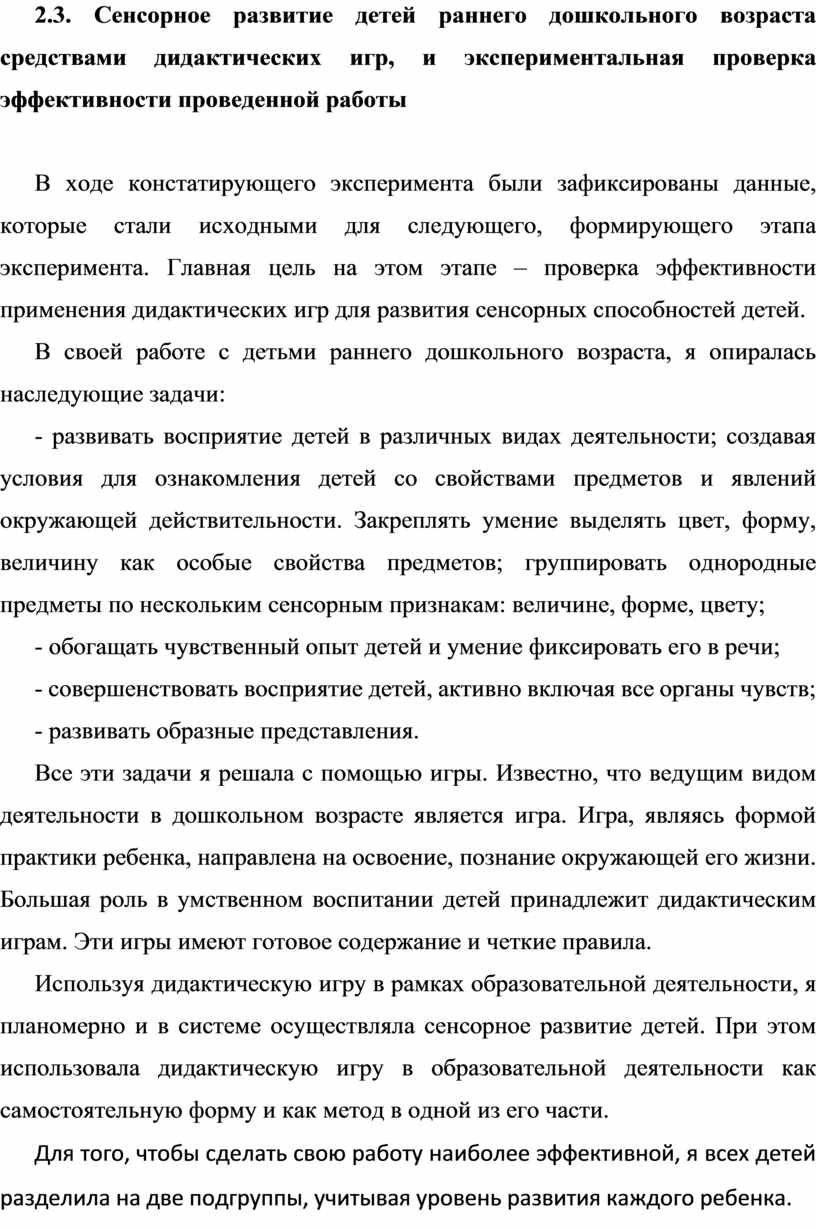 2.3. Сенсорное развитие детей раннего дошкольного возраста средствами дидактических игр, и экспериментальная проверка эффективности проведенной работы

В ходе констатирующего эксперимента были зафиксированы данные, которые стали исходными для следующего, формирующего этапа эксперимента. Главная цель на этом этапе – проверка эффективности применения дидактических игр для развития сенсорных способностей детей.

В своей работе с детьми раннего дошкольного возраста, я опиралась наследующие задачи:

- развивать восприятие детей в различных видах деятельности; создавая условия для ознакомления детей со свойствами предметов и явлений окружающей действительности. Закреплять умение выделять цвет, форму, величину как особые свойства предметов; группировать однородные предметы по нескольким сенсорным признакам: величине, форме, цвету;

- обогащать чувственный опыт детей и умение фиксировать его в речи;

- совершенствовать восприятие детей, активно включая все органы чувств;

- развивать образные представления.

Все эти задачи я решала с помощью игры. Известно, что ведущим видом деятельности в дошкольном возрасте является игра. Игра, являясь формой практики ребенка, направлена на освоение, познание окружающей его жизни. Большая роль в умственном воспитании детей принадлежит дидактическим играм. Эти игры имеют готовое содержание и четкие правила.

Используя дидактическую игру в рамках образовательной деятельности, я планомерно и в системе осуществляла сенсорное развитие детей. При этом использовала дидактическую игру в образовательной деятельности как самостоятельную форму и как метод в одной из его части.

Для того, чтобы сделать свою работу наиболее эффективной, я всех детей разделила на две подгруппы, учитывая уровень развития каждого ребенка.